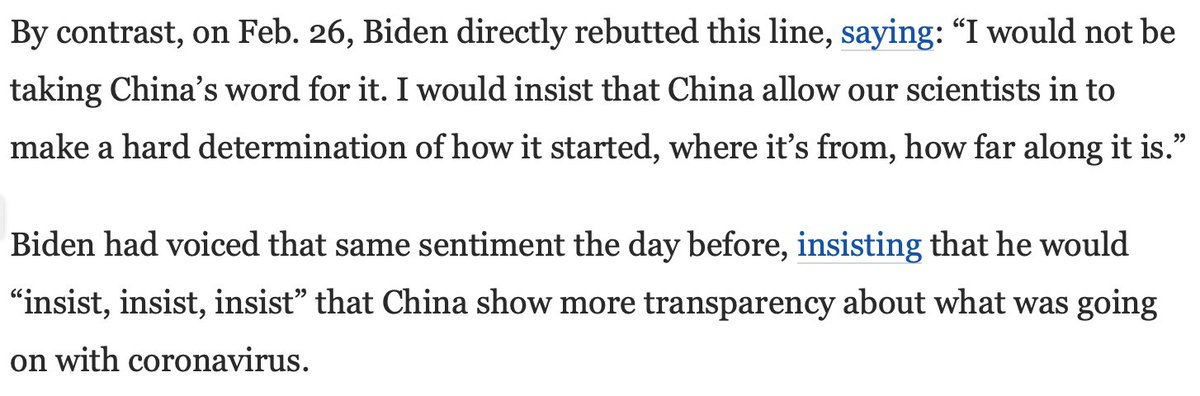 By contrast, on Feb. 26, Biden directly rebutted this line, saying: “I would not be taking China’s word for it. I would insist that China allow our scientists in to make a hard determination of how it started, where it’s from, how far along it is.”

Biden had voiced that same sentiment the day before, insisting that he would “insist, insist, insist” that China show more transparency about what was going on with coronavirus.